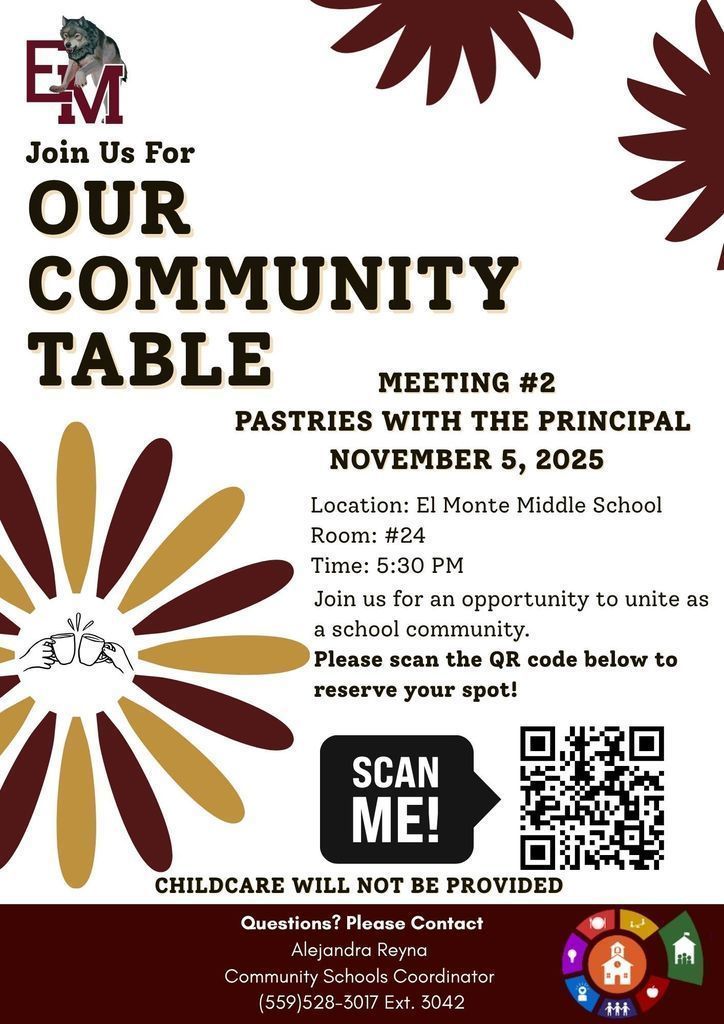 EM

Join Us For

OUR COMMUNITY TABLE

MEETING #2
PASTRIES WITH THE PRINCIPAL
NOVEMBER 5, 2025

Location: El Monte Middle School
Room: #24
Time: 5:30 PM

Join us for an opportunity to unite as a school community.
Please scan the QR code below to reserve your spot!

SCAN ME!

CHILDCARE WILL NOT BE PROVIDED

Questions? Please Contact
Alejandra Reyna
Community Schools Coordinator
(559)528-3017 Ext. 3042